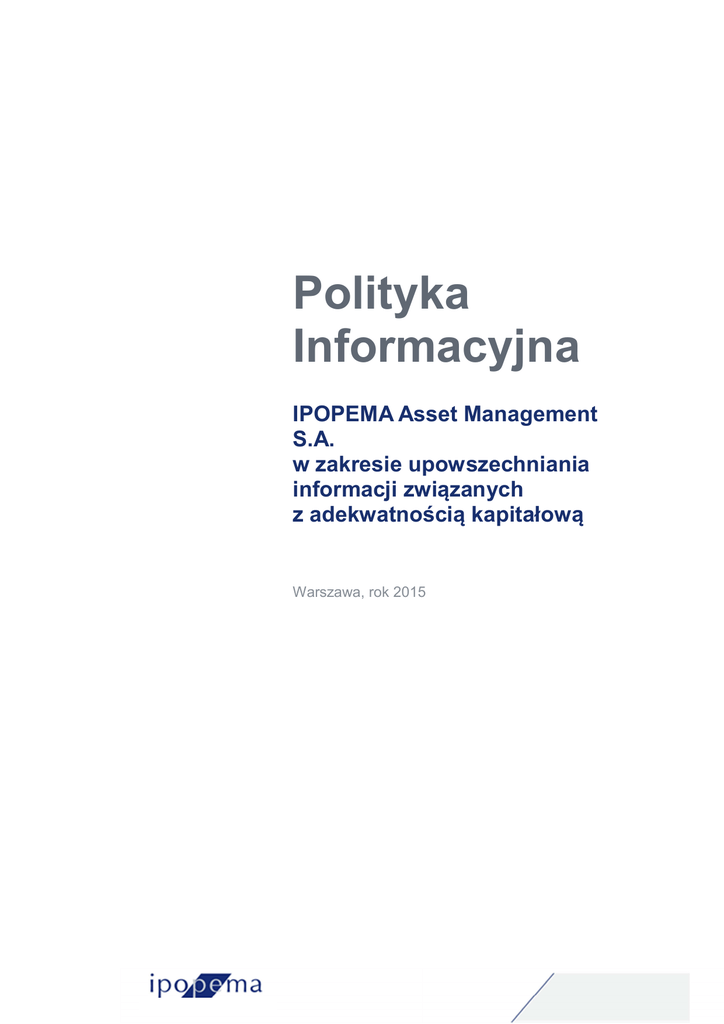 Polityka
Informacyjna

IPOPEMA Asset Management
S.A.
w zakresie upowszechniania
informacji związanych
z adekwatnością kapitałową

Warszawa, rok 2015

ipopema